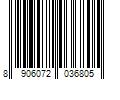 8 906072 036805